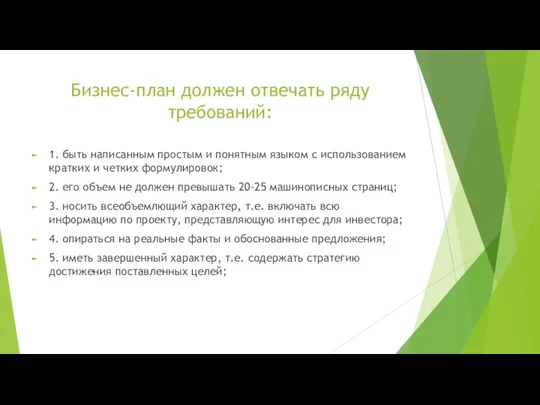 Бизнес-план должен отвечать ряду требований:

1. быть написанным простым и понятным языком с использованием кратких и четких формулировок;

2. его объем не должен превышать 20-25 машинописных страниц;

3. носить всеобъемлющий характер, т.е. включать всю информацию по проекту, представляющую интерес для инвестора;

4. опираться на реальные факты и обоснованные предложения;

5. иметь завершенный характер, т.е. содержать стратегию достижения поставленных целей;